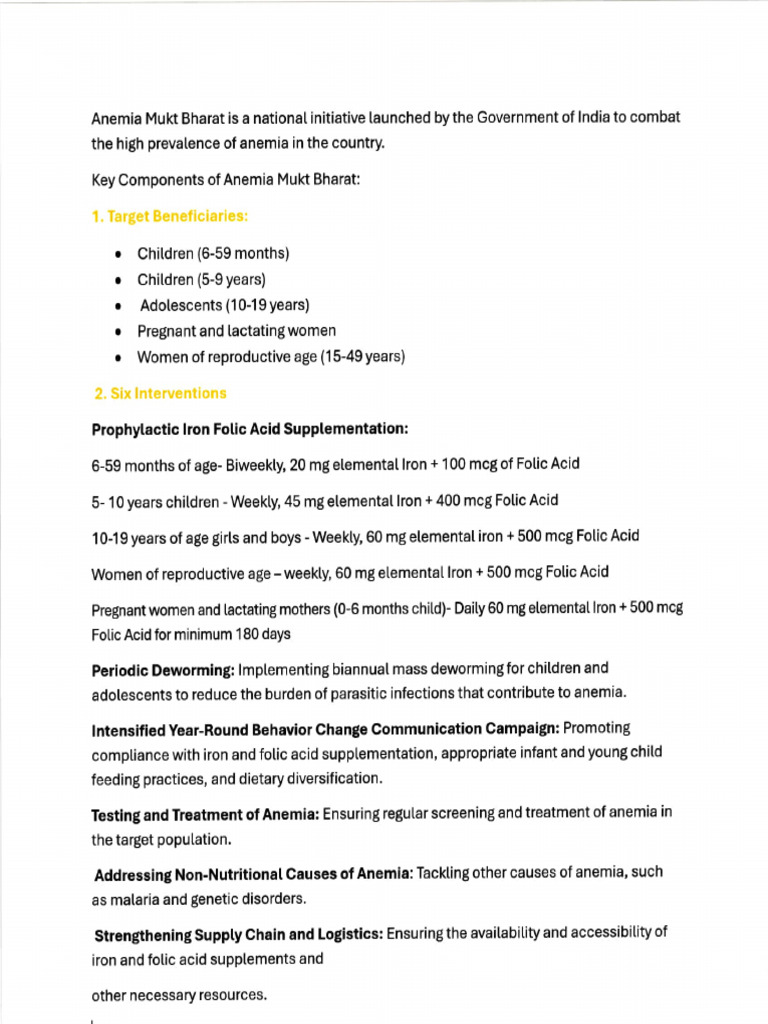 Anemia Mukt Bharat is a national initiative launched by the Government of India to combat the high prevalence of anemia in the country.

Key Components of Anemia Mukt Bharat:

1. Target Beneficiaries:

• Children (6-59 months)
• Children (5-9 years)
• Adolescents (10-19 years)
• Pregnant and lactating women
• Women of reproductive age (15-49 years)

2. Six Interventions

Prophylactic Iron Folic Acid Supplementation:

6-59 months of age- Biweekly, 20 mg elemental Iron + 100 mcg of Folic Acid

5- 10 years children - Weekly, 45 mg elemental Iron + 400 mcg Folic Acid

10-19 years of age girls and boys - Weekly, 60 mg elemental iron + 500 mcg Folic Acid

Women of reproductive age – weekly, 60 mg elemental Iron + 500 mcg Folic Acid

Pregnant women and lactating mothers (0-6 months child)- Daily 60 mg elemental Iron + 500 mcg Folic Acid for minimum 180 days

Periodic Deworming: Implementing biannual mass deworming for children and adolescents to reduce the burden of parasitic infections that contribute to anemia.

Intensified Year-Round Behavior Change Communication Campaign: Promoting compliance with iron and folic acid supplementation, appropriate infant and young child feeding practices, and dietary diversification.

Testing and Treatment of Anemia: Ensuring regular screening and treatment of anemia in the target population.

Addressing Non-Nutritional Causes of Anemia: Tackling other causes of anemia, such as malaria and genetic disorders.

Strengthening Supply Chain and Logistics: Ensuring the availability and accessibility of iron and folic acid supplements and

other necessary resources.